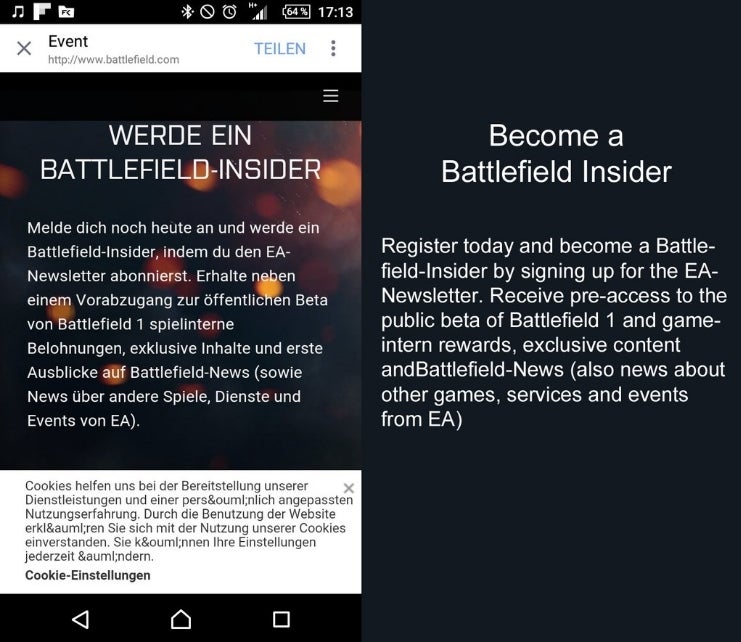 64 % 17:13

Event
http://www.battlefield.com
TEILEN

WERDE EIN BATTLEFIELD-INSIDER

Melde dich noch heute an und werde ein Battlefield-Insider, indem du den EA-Newsletter abonnierst. Erhalte neben einem Vorabzugang zur öffentlichen Beta von Battlefield 1 spielinterne Belohnungen, exklusive Inhalte und erste Ausblicke auf Battlefield-News (sowie News über andere Spiele, Dienste und Events von EA).

Cookies helfen uns bei der Bereitstellung unserer Dienstleistungen und einer pers&ouml;nlich angepassten Nutzungserfahrung. Durch die Benutzung der Website erkl&auml;ren Sie sich mit der Nutzung unserer Cookies einverstanden. Sie k&ouml;nnen Ihre Einstellungen jederzeit &auml;ndern.
Cookie-Einstellungen

Become a Battlefield Insider

Register today and become a Battlefield-Insider by signing up for the EA-Newsletter. Receive pre-access to the public beta of Battlefield 1 and game-intern rewards, exclusive content andBattlefield-News (also news about other games, services and events from EA)